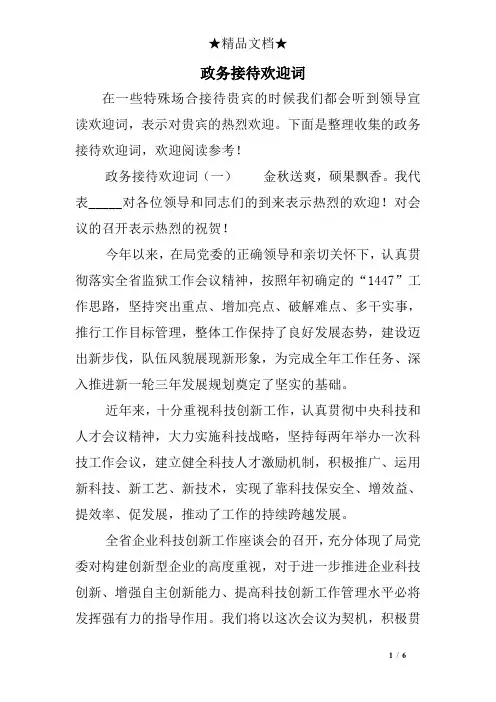 ★精品文档★

政务接待欢迎词

在一些特殊场合接待贵宾的时候我们都会听到领导宣读欢迎词，表示对贵宾的热烈欢迎。下面是整理收集的政务接待欢迎词，欢迎阅读参考！

政务接待欢迎词（一）　　金秋送爽，硕果飘香。我代表_____对各位领导和同志们的到来表示热烈的欢迎！对会议的召开表示热烈的祝贺！

今年以来，在局党委的正确领导和亲切关怀下，认真贯彻落实全省监狱工作会议精神，按照年初确定的“1447”工作思路，坚持突出重点、增加亮点、破解难点、多干实事，推行工作目标管理，整体工作保持了良好发展态势，建设迈出新步伐，队伍风貌展现新形象，为完成全年工作任务、深入推进新一轮三年发展规划奠定了坚实的基础。

近年来，十分重视科技创新工作，认真贯彻中央科技和人才会议精神，大力实施科技战略，坚持每两年举办一次科技工作会议，建立健全科技人才激励机制，积极推广、运用新科技、新工艺、新技术，实现了靠科技保安全、增效益、提效率、促发展，推动了工作的持续跨越发展。

全省企业科技创新工作座谈会的召开，充分体现了局党委对构建创新型企业的高度重视，对于进一步推进企业科技创新、增强自主创新能力、提高科技创新工作管理水平必将发挥强有力的指导作用。我们将以这次会议为契机，积极贯

1 / 6